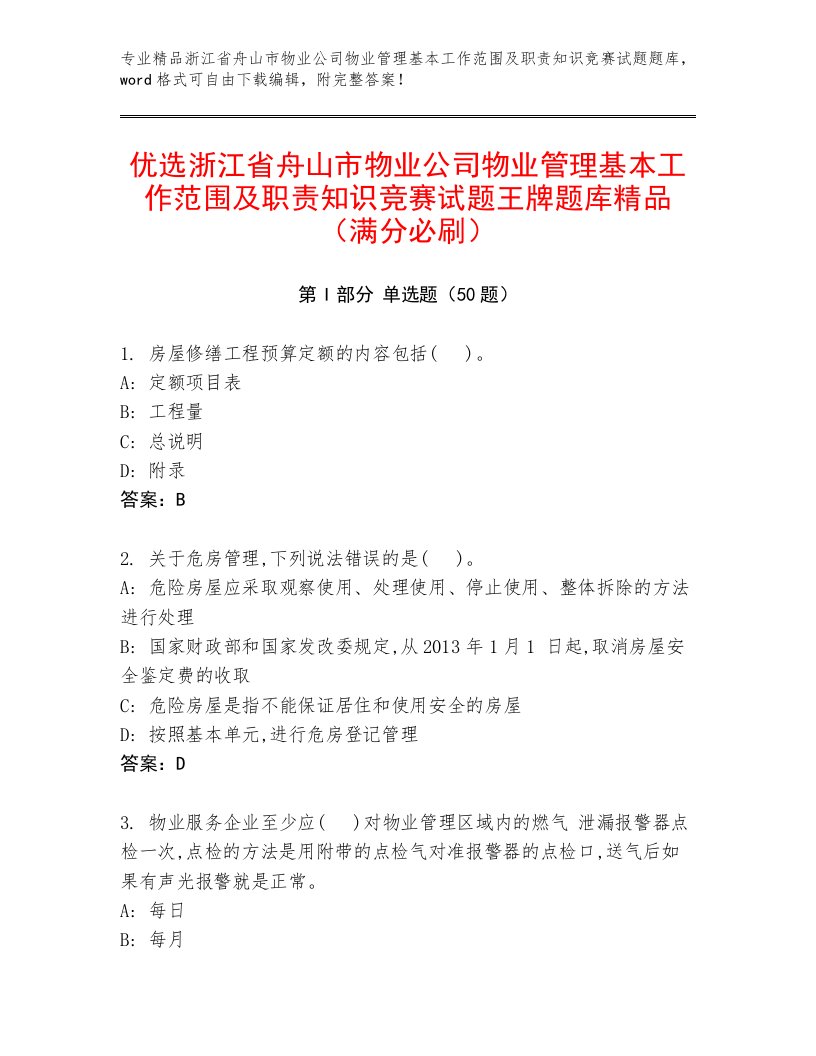 专业精品浙江省舟山市物业公司物业管理基本工作范围及职责知识竞赛试题题库，word 格式可自由下载编辑，附完整答案！

优选浙江省舟山市物业公司物业管理基本工作范围及职责知识竞赛试题王牌题库精品（满分必刷）

第 I 部分 单选题（50 题）

1. 房屋修缮工程预算定额的内容包括(　)。
A: 定额项目表
B: 工程量
C: 总说明
D: 附录
答案：B

2. 关于危房管理,下列说法错误的是(　)。
A: 危险房屋应采取观察使用、处理使用、停止使用、整体拆除的方法进行处理
B: 国家财政部和国家发改委规定,从 2013 年 1 月 1 日起,取消房屋安全鉴定费的收取
C: 危险房屋是指不能保证居住和使用安全的房屋
D: 按照基本单元,进行危房登记管理
答案：D

3. 物业服务企业至少应(　)对物业管理区域内的燃气 泄漏报警器点检一次,点检的方法是用附带的点检气对准报警器的点检口,送气后如果有声光报警就是正常。
A: 每日
B: 每月